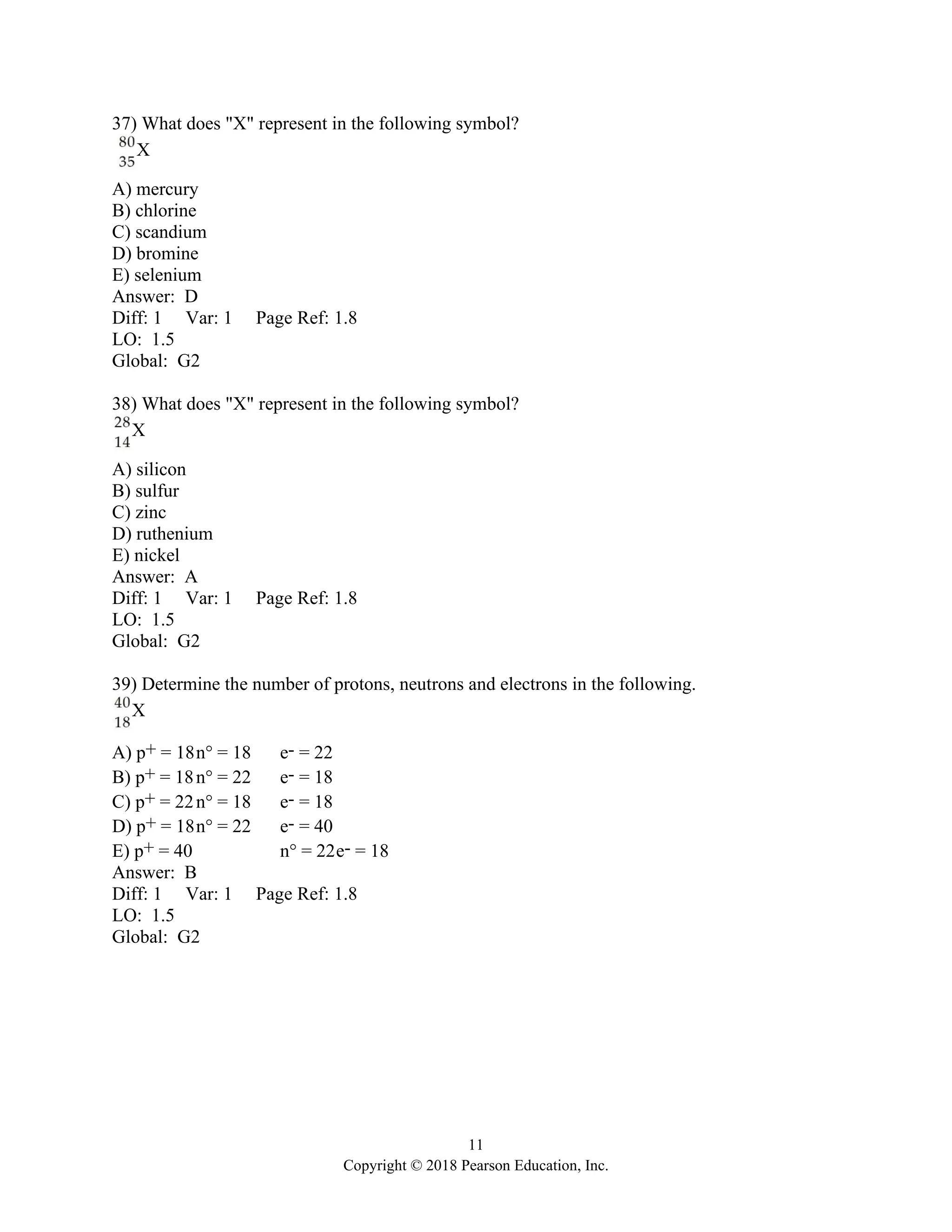 37) What does "X" represent in the following symbol?
$^{80}_{35}X$

A) mercury
B) chlorine
C) scandium
D) bromine
E) selenium
Answer: D
Diff: 1 Var: 1 Page Ref: 1.8
LO: 1.5
Global: G2

38) What does "X" represent in the following symbol?
$^{28}_{14}X$

A) silicon
B) sulfur
C) zinc
D) ruthenium
E) nickel
Answer: A
Diff: 1 Var: 1 Page Ref: 1.8
LO: 1.5
Global: G2

39) Determine the number of protons, neutrons and electrons in the following.
$^{40}_{18}X$

A) $p^+ = 18$ $n° = 18$ $e^- = 22$
B) $p^+ = 18$ $n° = 22$ $e^- = 18$
C) $p^+ = 22$ $n° = 18$ $e^- = 18$
D) $p^+ = 18$ $n° = 22$ $e^- = 40$
E) $p^+ = 40$ $n° = 22$ $e^- = 18$
Answer: B
Diff: 1 Var: 1 Page Ref: 1.8
LO: 1.5
Global: G2

11
Copyright © 2018 Pearson Education, Inc.